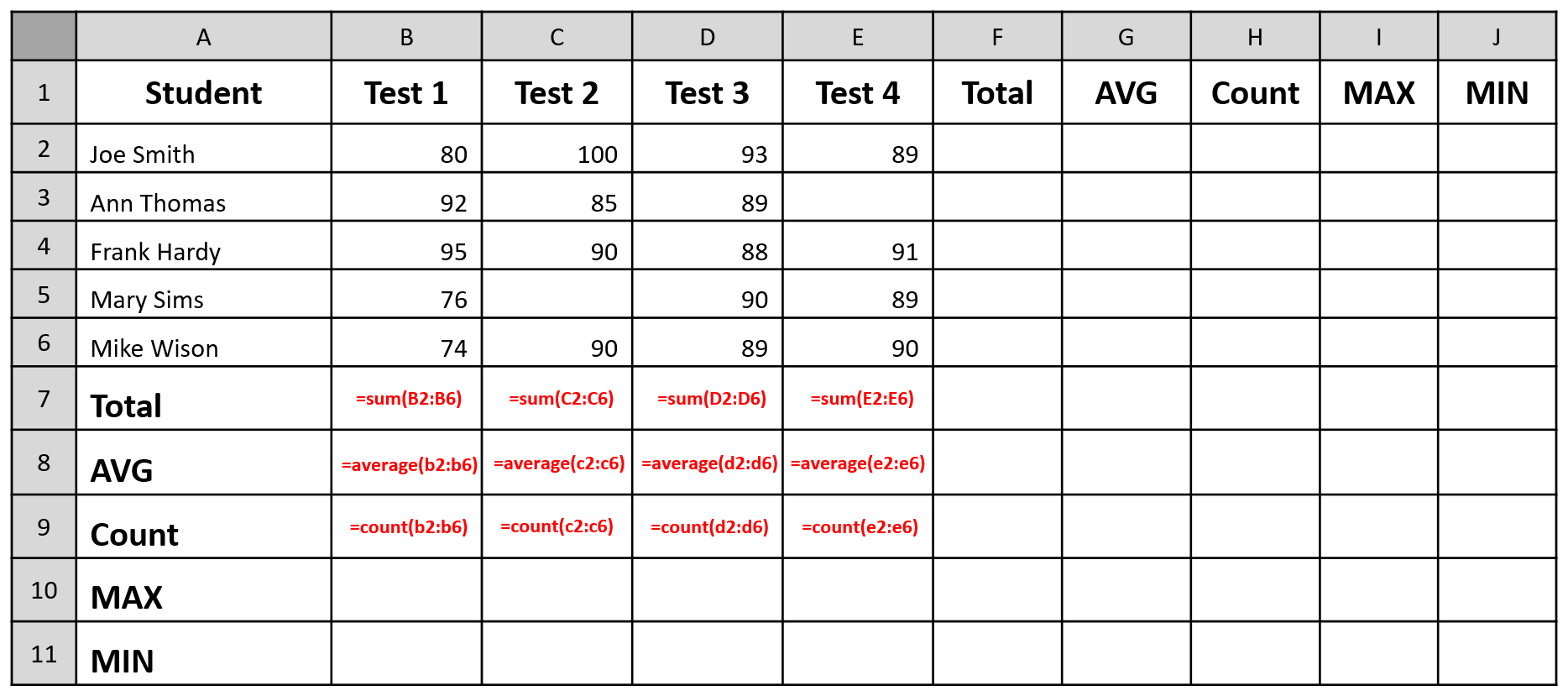 |  | A | B | C | D | E | F | G | H | I | J |
|---|---|---|---|---|---|---|---|---|---|---|
| 1 | Student | Test 1 | Test 2 | Test 3 | Test 4 | Total | AVG | Count | MAX | MIN |
| 2 | Joe Smith | 80 | 100 | 93 | 89 |  |  |  |  |  |
| 3 | Ann Thomas | 92 | 85 | 89 |  |  |  |  |  |  |
| 4 | Frank Hardy | 95 | 90 | 88 | 91 |  |  |  |  |  |
| 5 | Mary Sims | 76 |  | 90 | 89 |  |  |  |  |  |
| 6 | Mike Wison | 74 | 90 | 89 | 90 |  |  |  |  |  |
| 7 | Total | =sum(B2:B6) | =sum(C2:C6) | =sum(D2:D6) | =sum(E2:E6) |  |  |  |  |  |
| 8 | AVG | =average(b2:b6) | =average(c2:c6) | =average(d2:d6) | =average(e2:e6) |  |  |  |  |  |
| 9 | Count | =count(b2:b6) | =count(c2:c6) | =count(d2:d6) | =count(e2:e6) |  |  |  |  |  |
| 10 | MAX |  |  |  |  |  |  |  |  |  |
| 11 | MIN |  |  |  |  |  |  |  |  |  |